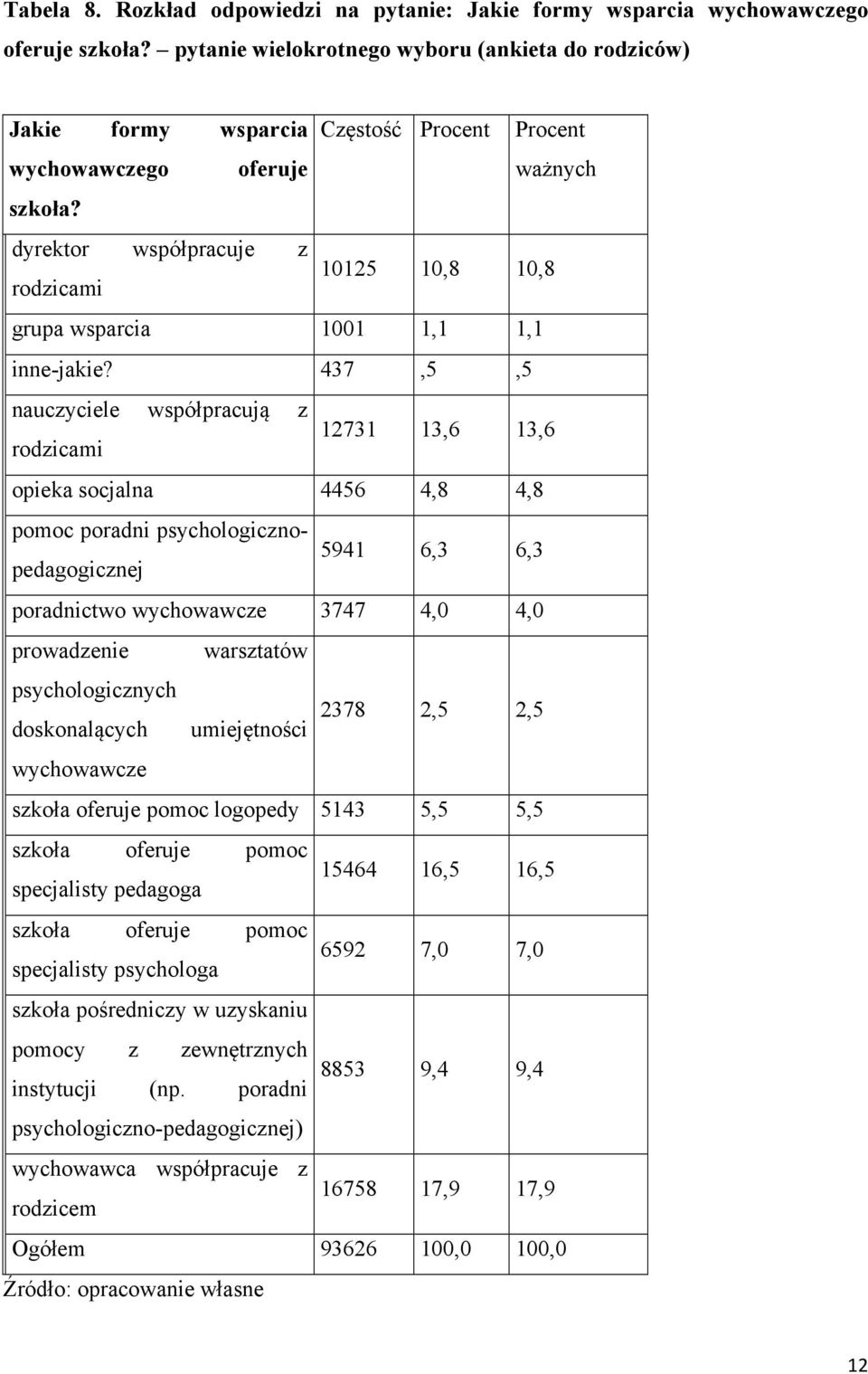 Tabela 8. Rozkład odpowiedzi na pytanie: Jakie formy wsparcia wychowawczego oferuje szkoła? – pytanie wielokrotnego wyboru (ankieta do rodziców)

| Jakie formy wsparcia wychowawczego oferuje szkoła? | Częstość | Procent | Procent ważnych |
|---|---|---|---|
| dyrektor współpracuje z rodzicami | 10125 | 10,8 | 10,8 |
| grupa wsparcia | 1001 | 1,1 | 1,1 |
| inne-jakie? | 437 | ,5 | ,5 |
| nauczyciele współpracują z rodzicami | 12731 | 13,6 | 13,6 |
| opieka socjalna | 4456 | 4,8 | 4,8 |
| pomoc poradni psychologiczno-pedagogicznej | 5941 | 6,3 | 6,3 |
| poradnictwo wychowawcze | 3747 | 4,0 | 4,0 |
| prowadzenie warsztatów psychologicznych doskonalących umiejętności wychowawcze | 2378 | 2,5 | 2,5 |
| szkoła oferuje pomoc logopedy | 5143 | 5,5 | 5,5 |
| szkoła oferuje pomoc specjalisty pedagoga | 15464 | 16,5 | 16,5 |
| szkoła oferuje pomoc specjalisty psychologa | 6592 | 7,0 | 7,0 |
| szkoła pośredniczy w uzyskaniu pomocy z zewnętrznych instytucji (np. poradni psychologiczno-pedagogicznej) | 8853 | 9,4 | 9,4 |
| wychowawca współpracuje z rodzicem | 16758 | 17,9 | 17,9 |
| Ogółem | 93626 | 100,0 | 100,0 |

Źródło: opracowanie własne

12